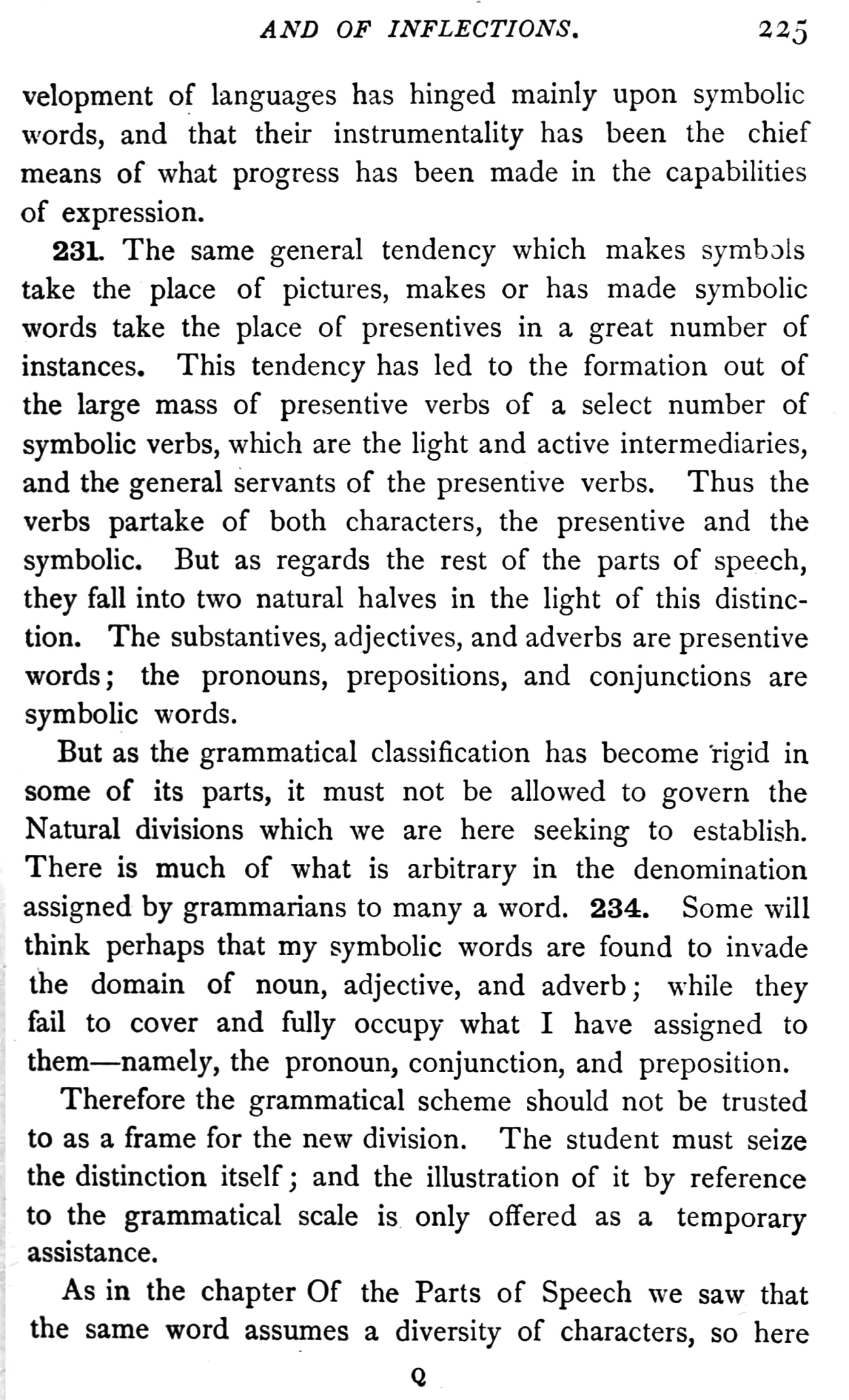 AND OF INFLECTIONS. 225

velopment of languages has hinged mainly upon symbolic words, and that their instrumentality has been the chief means of what progress has been made in the capabilities of expression.

231. The same general tendency which makes symbols take the place of pictures, makes or has made symbolic words take the place of presentives in a great number of instances. This tendency has led to the formation out of the large mass of presentive verbs of a select number of symbolic verbs, which are the light and active intermediaries, and the general servants of the presentive verbs. Thus the verbs partake of both characters, the presentive and the symbolic. But as regards the rest of the parts of speech, they fall into two natural halves in the light of this distinction. The substantives, adjectives, and adverbs are presentive words; the pronouns, prepositions, and conjunctions are symbolic words.

But as the grammatical classification has become rigid in some of its parts, it must not be allowed to govern the Natural divisions which we are here seeking to establish. There is much of what is arbitrary in the denomination assigned by grammarians to many a word. 234. Some will think perhaps that my symbolic words are found to invade the domain of noun, adjective, and adverb; while they fail to cover and fully occupy what I have assigned to them—namely, the pronoun, conjunction, and preposition.

Therefore the grammatical scheme should not be trusted to as a frame for the new division. The student must seize the distinction itself; and the illustration of it by reference to the grammatical scale is only offered as a temporary assistance.

As in the chapter Of the Parts of Speech we saw that the same word assumes a diversity of characters, so here

Q